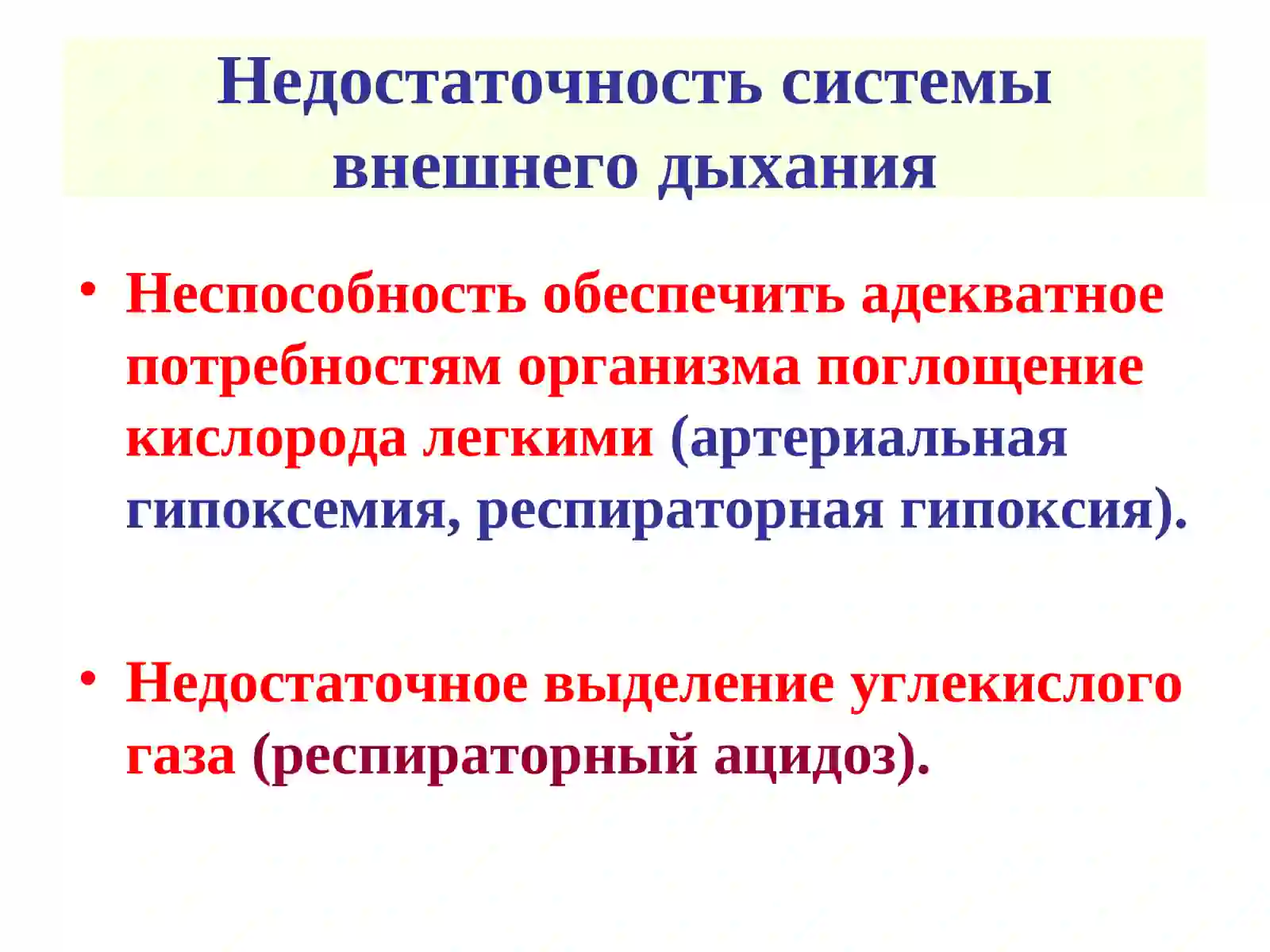 Недостаточность системы внешнего дыхания

• Неспособность обеспечить адекватное потребностям организма поглощение кислорода легкими (артериальная гипоксемия, респираторная гипоксия).

• Недостаточное выделение углекислого газа (респираторный ацидоз).